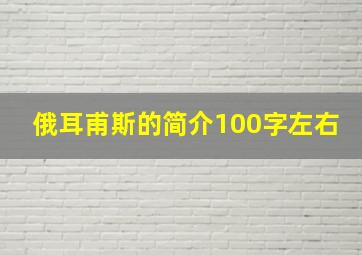 俄耳甫斯的简介100字左右